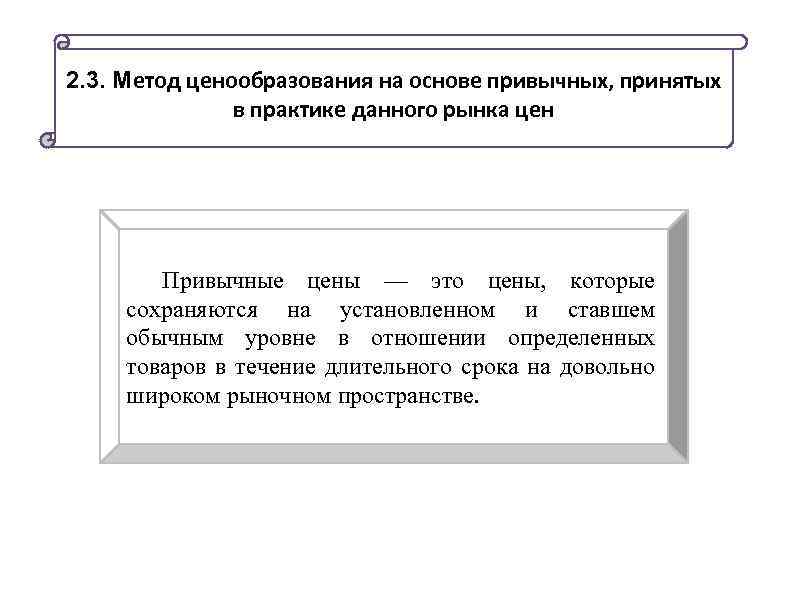 2.3. Метод ценообразования на основе привычных, принятых в практике данного рынка цен

Привычные цены — это цены, которые сохраняются на установленном и ставшем обычным уровне в отношении определенных товаров в течение длительного срока на довольно широком рыночном пространстве.